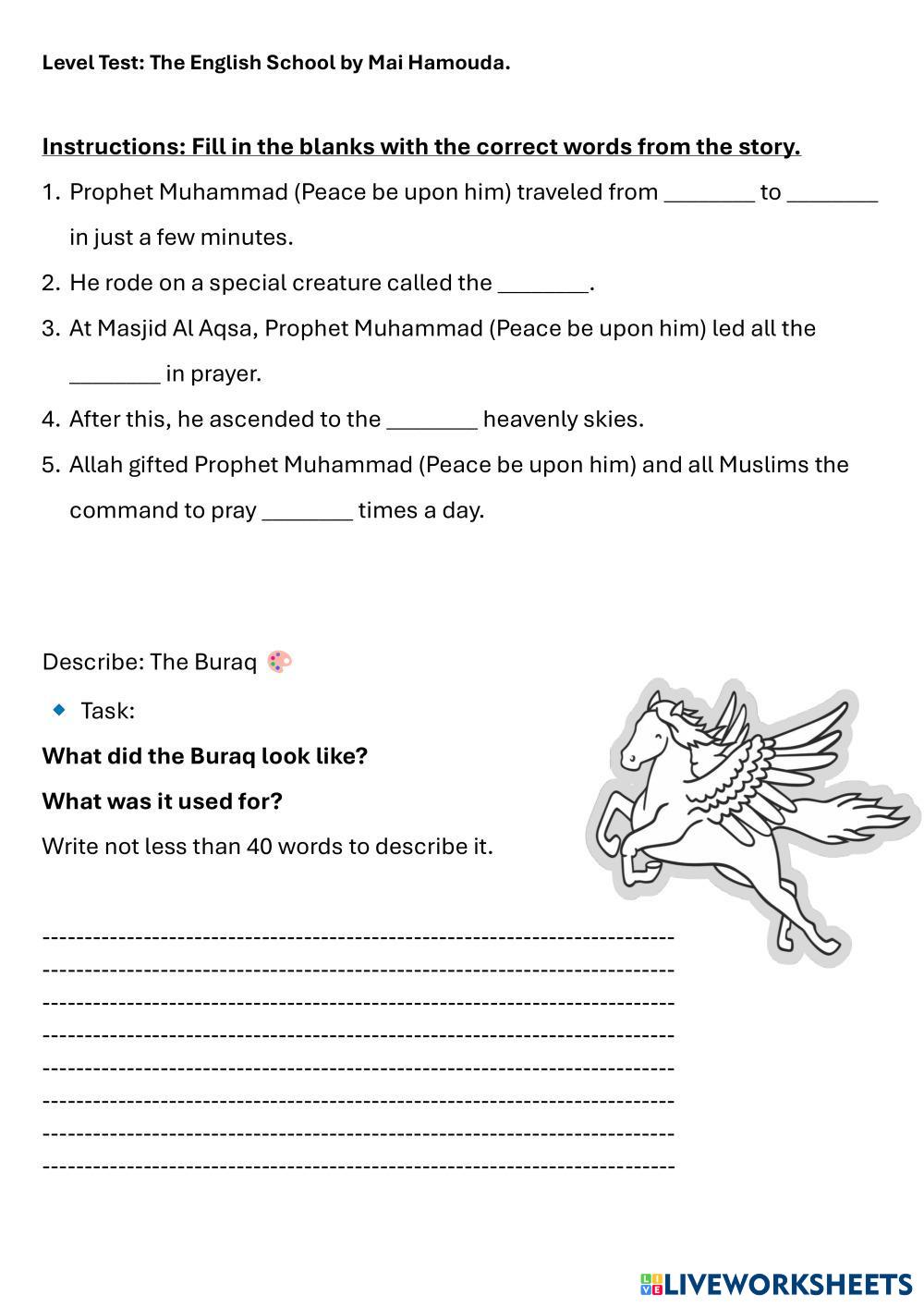 Level Test: The English School by Mai Hamouda.

Instructions: Fill in the blanks with the correct words from the story.

1. Prophet Muhammad (Peace be upon him) traveled from ________ to ________ in just a few minutes.
2. He rode on a special creature called the ________.
3. At Masjid Al Aqsa, Prophet Muhammad (Peace be upon him) led all the ________ in prayer.
4. After this, he ascended to the ________ heavenly skies.
5. Allah gifted Prophet Muhammad (Peace be upon him) and all Muslims the command to pray ________ times a day.

Describe: The Buraq

Task:

What did the Buraq look like?

What was it used for?

Write not less than 40 words to describe it.

------------------------------------------------------------------------
------------------------------------------------------------------------
------------------------------------------------------------------------
------------------------------------------------------------------------
------------------------------------------------------------------------
------------------------------------------------------------------------
------------------------------------------------------------------------
------------------------------------------------------------------------

LIVEWORKSHEETS